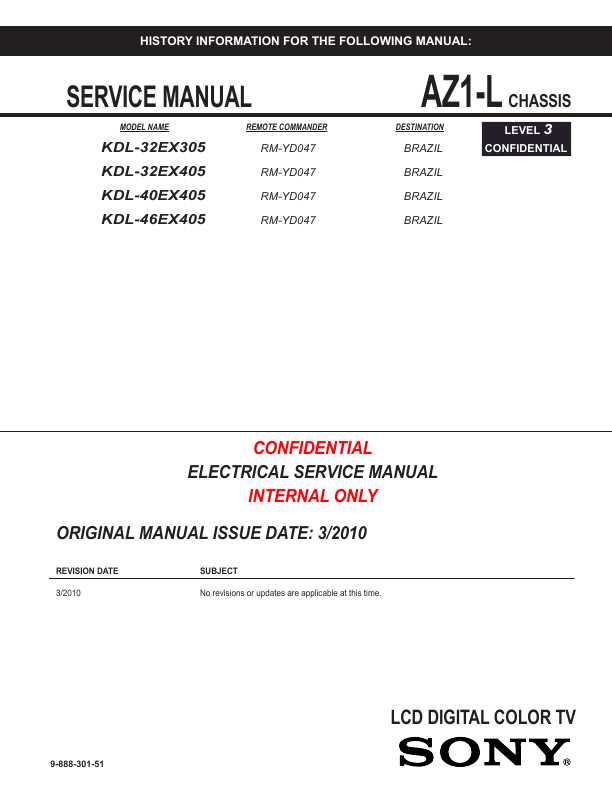 HISTORY INFORMATION FOR THE FOLLOWING MANUAL:

SERVICE MANUAL

AZ1-L CHASSIS

| MODEL NAME | REMOTE COMMANDER | DESTINATION |
|---|---|---|
| KDL-32EX305 | RM-YD047 | BRAZIL |
| KDL-32EX405 | RM-YD047 | BRAZIL |
| KDL-40EX405 | RM-YD047 | BRAZIL |
| KDL-46EX405 | RM-YD047 | BRAZIL |

LEVEL 3
CONFIDENTIAL

CONFIDENTIAL
ELECTRICAL SERVICE MANUAL
INTERNAL ONLY

ORIGINAL MANUAL ISSUE DATE: 3/2010

| REVISION DATE | SUBJECT |
|---|---|
| 3/2010 | No revisions or updates are applicable at this time. |

LCD DIGITAL COLOR TV

9-888-301-51

SONY®